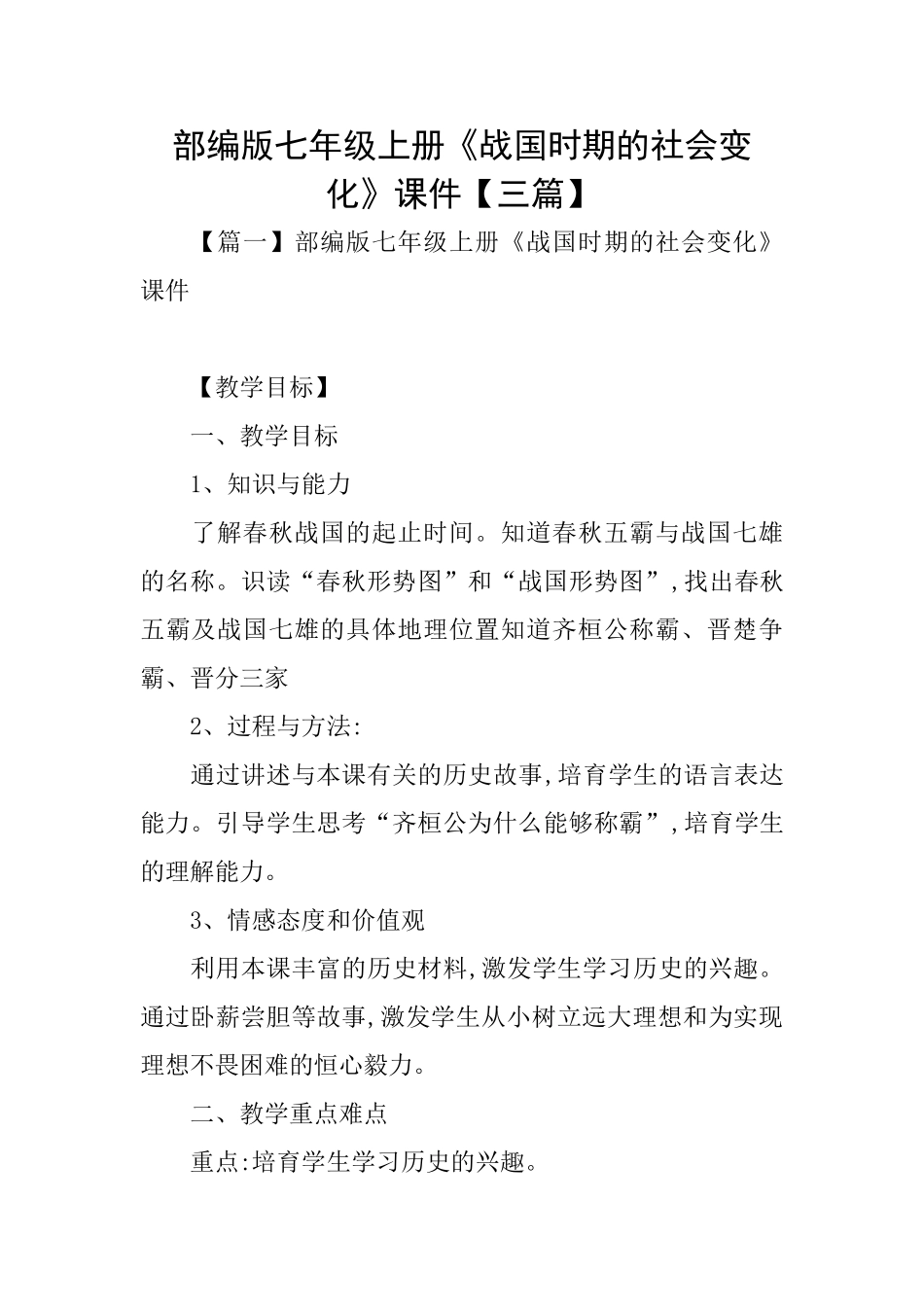 部编版七年级上册《战国时期的社会变化》课件【三篇】

【篇一】部编版七年级上册《战国时期的社会变化》课件

【教学目标】

一、教学目标

1、知识与能力

了解春秋战国的起止时间。知道春秋五霸与战国七雄的名称。识读“春秋形势图”和“战国形势图”,找出春秋五霸及战国七雄的具体地理位置知道齐桓公称霸、晋楚争霸、晋分三家

2、过程与方法:

通过讲述与本课有关的历史故事,培育学生的语言表达能力。引导学生思考“齐桓公为什么能够称霸”,培育学生的理解能力。

3、情感态度和价值观

利用本课丰富的历史材料,激发学生学习历史的兴趣。通过卧薪尝胆等故事,激发学生从小树立远大理想和为实现理想不畏困难的恒心毅力。

二、教学重点难点

重点:培育学生学习历史的兴趣。